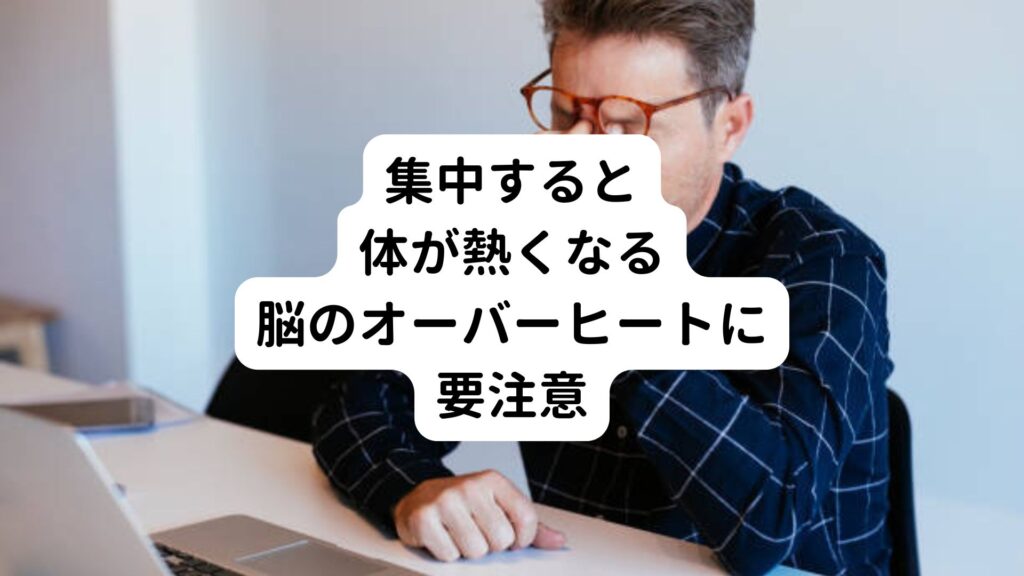 集中すると
体が熱くなる
脳のオーバーヒートに
要注意